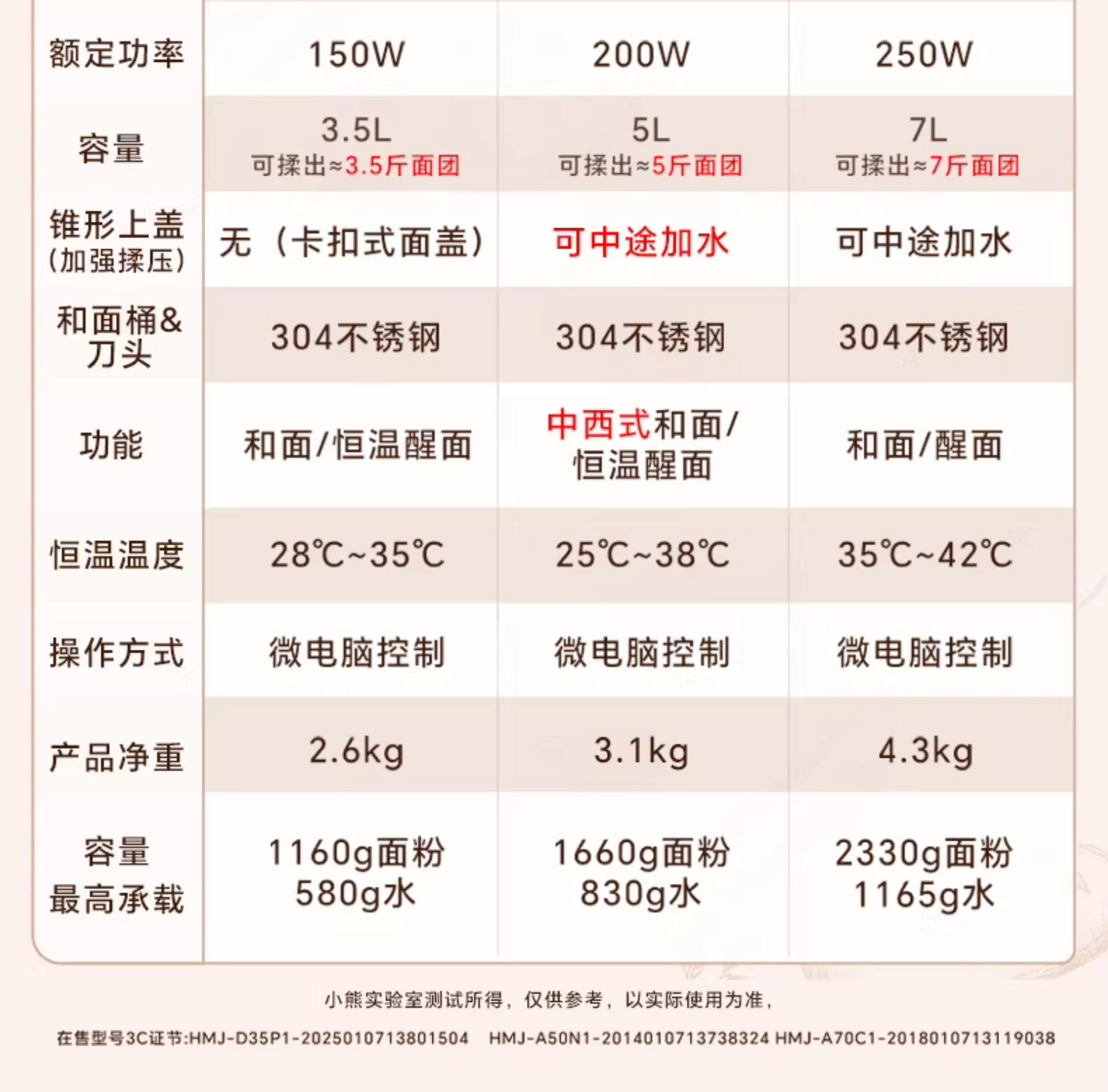 | 额定功率 | 150W | 200W | 250W |
|---|---|---|---|
| 容量 | 3.5L 可揉出≈3.5斤面团 | 5L 可揉出≈5斤面团 | 7L 可揉出≈7斤面团 |
| 锥形上盖 (加强揉压) | 无（卡扣式面盖） | 可中途加水 | 可中途加水 |
| 和面桶& 刀头 | 304不锈钢 | 304不锈钢 | 304不锈钢 |
| 功能 | 和面/恒温醒面 | 中西式和面/ 恒温醒面 | 和面/醒面 |
| 恒温温度 | 28℃~35℃ | 25℃~38℃ | 35℃~42℃ |
| 操作方式 | 微电脑控制 | 微电脑控制 | 微电脑控制 |
| 产品净重 | 2.6kg | 3.1kg | 4.3kg |
| 容量 最高承载 | 1160g面粉 580g水 | 1660g面粉 830g水 | 2330g面粉 1165g水 |

小熊实验室测试所得，仅供参考，以实际使用为准，

在售型号3C证节:HMJ-D35P1-2025010713801504 HMJ-A50N1-2014010713738324 HMJ-A70C1-2018010713119038